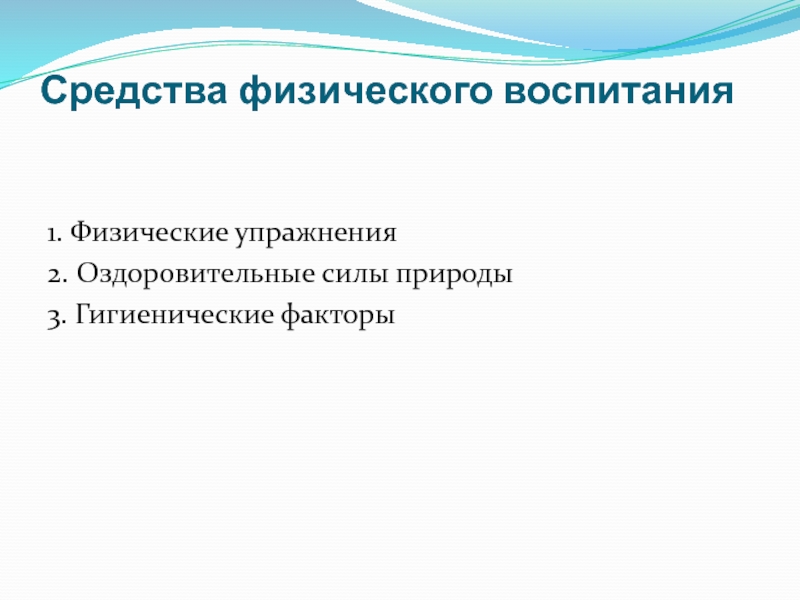 Средства физического воспитания

1. Физические упражнения
2. Оздоровительные силы природы
3. Гигиенические факторы